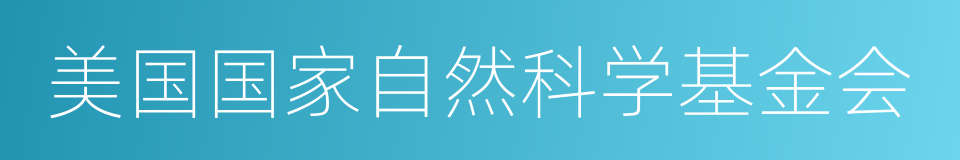 美国国家自然科学基金会